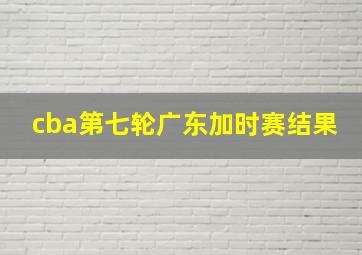 cba第七轮广东加时赛结果